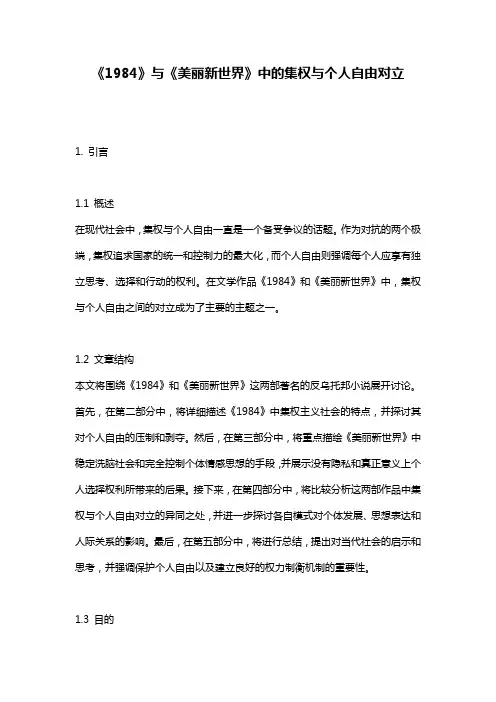 《1984》与《美丽新世界》中的集权与个人自由对立

1. 引言

1.1 概述
在现代社会中，集权与个人自由一直是一个备受争议的话题。作为对抗的两个极端，集权追求国家的统一和控制力的最大化，而个人自由则强调每个人应享有独立思考、选择和行动的权利。在文学作品《1984》和《美丽新世界》中，集权与个人自由之间的对立成为了主要的主题之一。

1.2 文章结构
本文将围绕《1984》和《美丽新世界》这两部著名的反乌托邦小说展开讨论。首先，在第二部分中，将详细描述《1984》中集权主义社会的特点，并探讨其对个人自由的压制和剥夺。然后，在第三部分中，将重点描绘《美丽新世界》中稳定洗脑社会和完全控制个体情感思想的手段，并展示没有隐私和真正意义上个人选择权利所带来的后果。接下来，在第四部分中，将比较分析这两部作品中集权与个人自由对立的异同之处，并进一步探讨各自模式对个体发展、思想表达和人际关系的影响。最后，在第五部分中，将进行总结，提出对当代社会的启示和思考，并强调保护个人自由以及建立良好的权力制衡机制的重要性。

1.3 目的